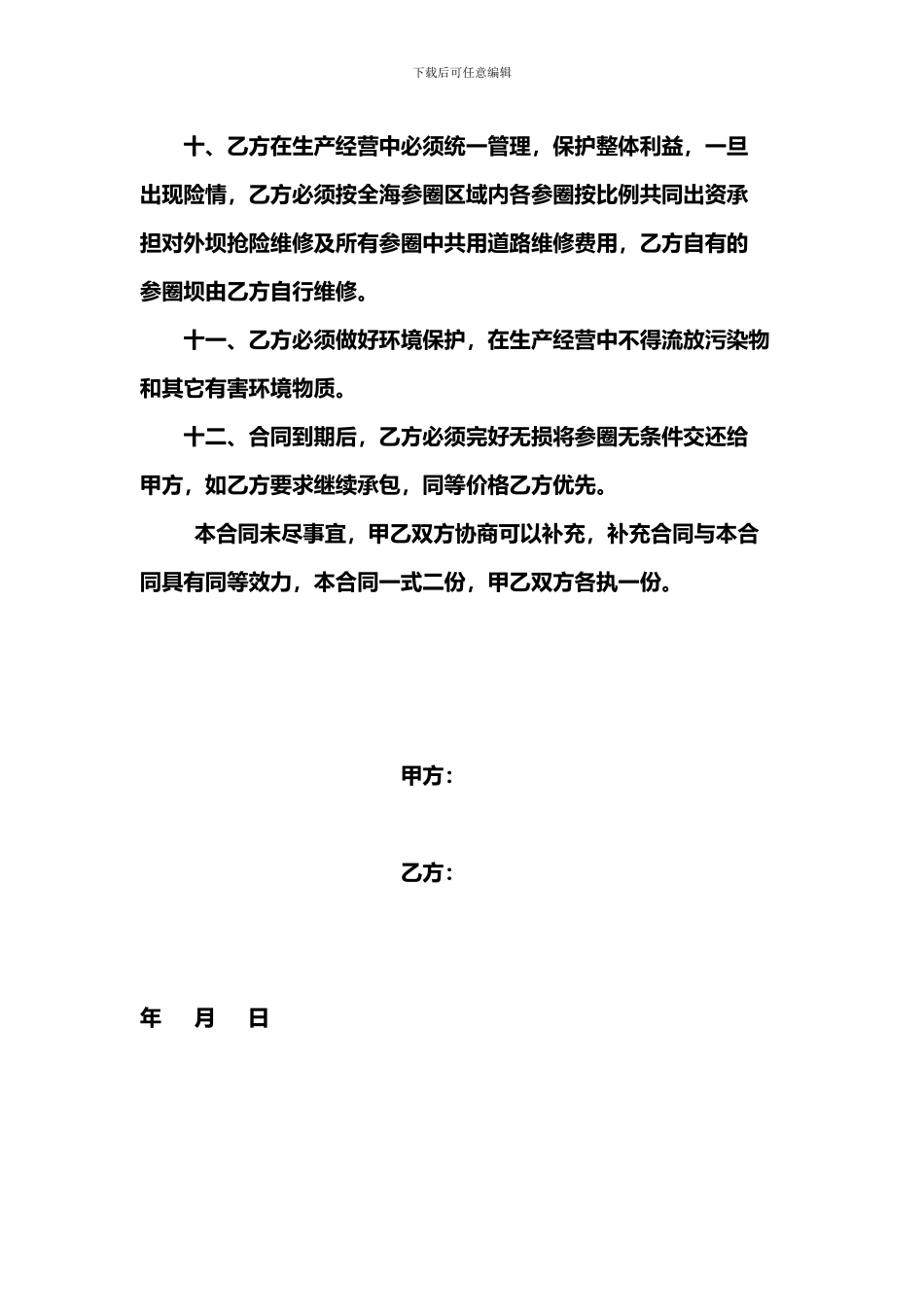 下载后可任意编辑

十、乙方在生产经营中必须统一管理，保护整体利益，一旦出现险情，乙方必须按全海参圈区域内各参圈按比例共同出资承担对外坝抢险维修及所有参圈中共用道路维修费用，乙方自有的参圈坝由乙方自行维修。

十一、乙方必须做好环境保护，在生产经营中不得流放污染物和其它有害环境物质。

十二、合同到期后，乙方必须完好无损将参圈无条件交还给甲方，如乙方要求继续承包，同等价格乙方优先。

本合同未尽事宜，甲乙双方协商可以补充，补充合同与本合同具有同等效力，本合同一式二份，甲乙双方各执一份。

甲方：

乙方：

年 月 日